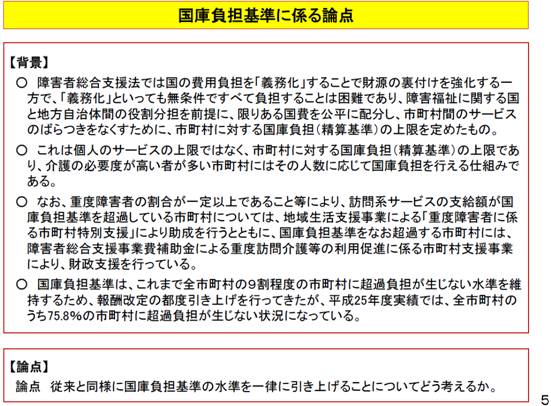 国庫負担基準に係る論点

【背景】
○ 障害者総合支援法では国の費用負担を「義務化」することで財源の裏付けを強化する一方で、「義務化」といっても無条件ですべて負担することは困難であり、障害福祉に関する国と地方自治体間の役割分担を前提に、限りある国費を公平に配分し、市町村間のサービスのばらつきをなくすために、市町村に対する国庫負担（精算基準）の上限を定めたもの。

○ これは個人のサービスの上限ではなく、市町村に対する国庫負担（精算基準）の上限であり、介護の必要度が高い者が多い市町村にはその人数に応じて国庫負担を行える仕組みである。

○ なお、重度障害者の割合が一定以上であること等により、訪問系サービスの支給額が国庫負担基準を超過している市町村については、地域生活支援事業による「重度障害者に係る市町村特別支援」により助成を行うとともに、国庫負担基準をなお超過する市町村には、障害者総合支援事業費補助金による重度訪問介護等の利用促進に係る市町村支援事業により、財政支援を行っている。

○ 国庫負担基準は、これまで全市町村の9割程度の市町村に超過負担が生じない水準を維持するため、報酬改定の都度引き上げを行ってきたが、平成25年度実績では、全市町村のうち75.8%の市町村に超過負担が生じない状況になっている。

【論点】
論点 従来と同様に国庫負担基準の水準を一律に引き上げることについてどう考えるか。

5